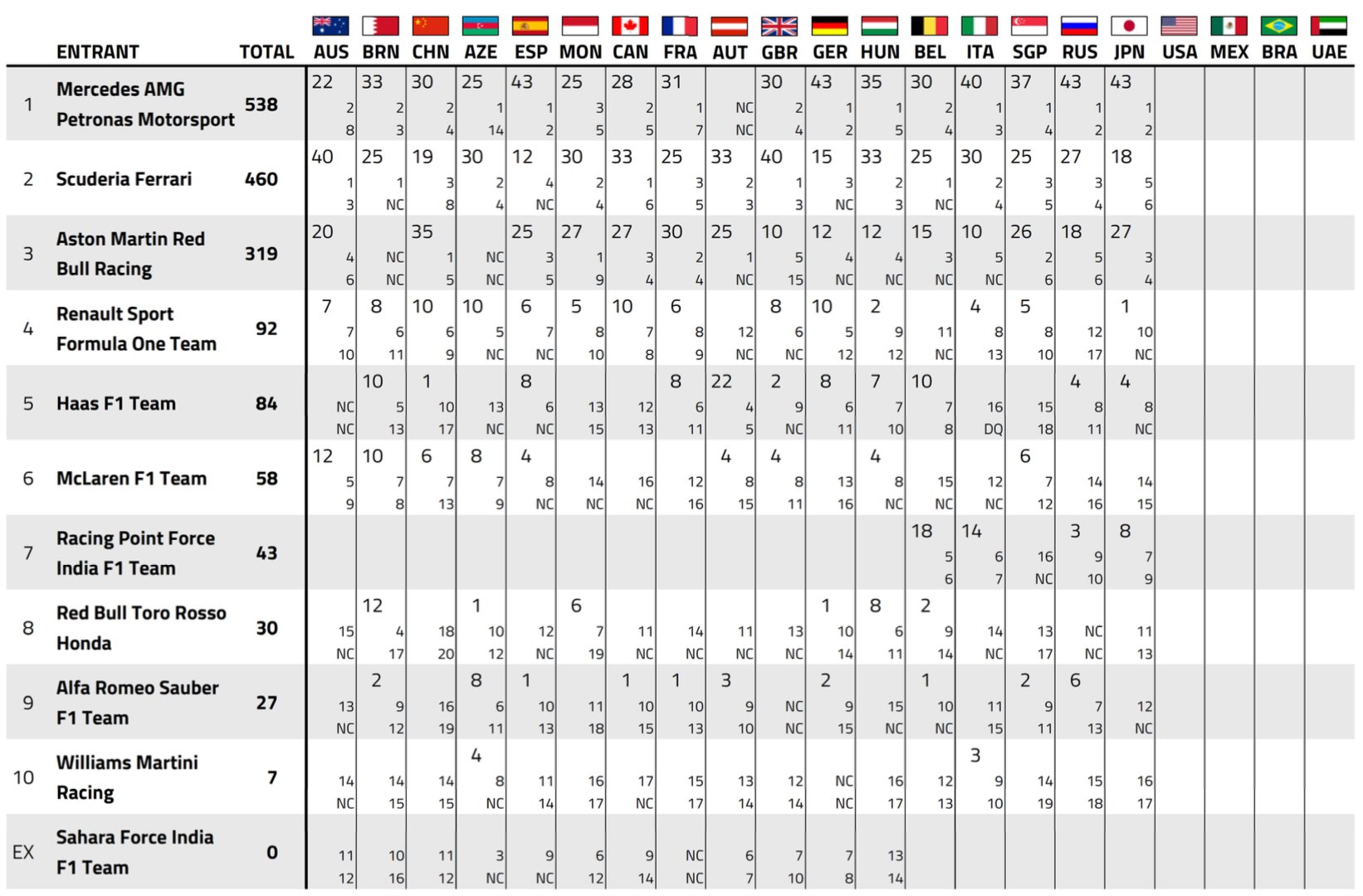 | | ENTRANT | TOTAL | AUS | BRN | CHN | AZE | ESP | MON | CAN | FRA | AUT | GBR | GER | HUN | BEL | ITA | SGP | RUS | JPN | USA | MEX | BRA | UAE |
|---|---|---|---|---|---|---|---|---|---|---|---|---|---|---|---|---|---|---|---|---|---|---|---|
| 1 | Mercedes AMG Petronas Motorsport | 538 | 22 2 8 | 33 2 3 | 30 2 4 | 25 1 14 | 43 1 2 | 25 3 5 | 28 2 5 | 31 1 7 | NC NC | 30 2 4 | 43 1 2 | 35 1 5 | 30 2 4 | 40 1 3 | 37 1 4 | 43 1 2 | 43 1 2 | | | | |
| 2 | Scuderia Ferrari | 460 | 40 1 3 | 25 1 NC | 19 3 8 | 30 2 4 | 12 4 NC | 30 2 4 | 33 1 6 | 25 3 5 | 33 2 3 | 40 1 3 | 15 3 NC | 33 2 3 | 25 1 NC | 30 2 4 | 25 3 5 | 27 3 4 | 18 5 6 | | | | |
| 3 | Aston Martin Red Bull Racing | 319 | 20 4 6 | NC NC | 35 1 5 | NC NC | 25 3 5 | 27 1 9 | 27 3 4 | 30 2 4 | 25 1 NC | 10 5 15 | 12 4 NC | 12 4 NC | 15 3 NC | 10 5 NC | 26 2 6 | 18 5 6 | 27 3 4 | | | | |
| 4 | Renault Sport Formula One Team | 92 | 7 7 10 | 8 6 11 | 10 6 9 | 10 5 NC | 6 7 NC | 5 8 10 | 10 7 8 | 6 8 9 | 12 NC | 8 6 NC | 10 5 12 | 2 9 12 | 11 NC | 4 8 13 | 5 8 10 | 12 17 | 1 10 NC | | | | |
| 5 | Haas F1 Team | 84 | NC NC | 10 5 13 | 1 10 17 | 13 NC | 8 6 NC | 13 15 | 12 13 | 8 6 11 | 22 4 5 | 2 9 NC | 8 6 11 | 7 7 10 | 10 7 8 | 16 DQ | 15 18 | 4 8 11 | 4 8 NC | | | | |
| 6 | McLaren F1 Team | 58 | 12 5 9 | 10 7 8 | 6 7 13 | 8 7 9 | 4 8 NC | 14 NC | 16 NC | 12 16 | 4 8 15 | 4 8 11 | 13 16 | 4 8 NC | 15 NC | 12 NC | 6 7 12 | 14 16 | 14 15 | | | | |
| 7 | Racing Point Force India F1 Team | 43 | | | | | | | | | | | | | 18 5 6 | 14 6 7 | 16 NC | 3 9 10 | 8 7 9 | | | | |
| 8 | Red Bull Toro Rosso Honda | 30 | 15 NC | 12 4 17 | 18 20 | 1 10 12 | 12 NC | 6 7 19 | 11 NC | 14 NC | 11 NC | 13 NC | 1 10 14 | 8 6 11 | 2 9 14 | 14 NC | 13 17 | NC NC | 11 13 | | | | |
| 9 | Alfa Romeo Sauber F1 Team | 27 | 13 NC | 2 9 12 | 16 19 | 8 6 11 | 1 10 13 | 11 18 | 1 10 15 | 1 10 13 | 3 9 10 | NC NC | 2 9 15 | 15 NC | 1 10 NC | 11 15 | 2 9 11 | 6 7 13 | 12 NC | | | | |
| 10 | Williams Martini Racing | 7 | 14 NC | 14 15 | 14 15 | 4 8 NC | 11 14 | 16 17 | 17 NC | 15 17 | 13 14 | 12 14 | NC NC | 16 17 | 12 13 | 3 9 10 | 14 19 | 15 18 | 16 17 | | | | |
| EX | Sahara Force India F1 Team | 0 | 11 12 | 10 16 | 11 12 | 3 NC | 9 NC | 6 12 | 9 14 | NC NC | 6 7 | 7 10 | 7 8 | 13 14 | | | | | | | | | |